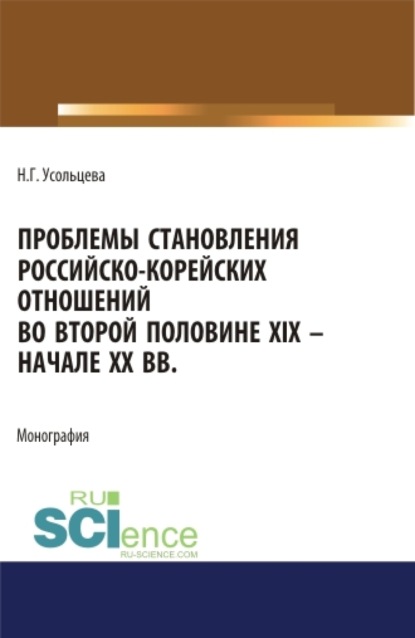 Н.Г. Усольцева

ПРОБЛЕМЫ СТАНОВЛЕНИЯ РОССИЙСКО-КОРЕЙСКИХ ОТНОШЕНИЙ ВО ВТОРОЙ ПОЛОВИНЕ XIX – НАЧАЛЕ XX ВВ.

Монография

RU SCIence
RU-SCIENCE.COM